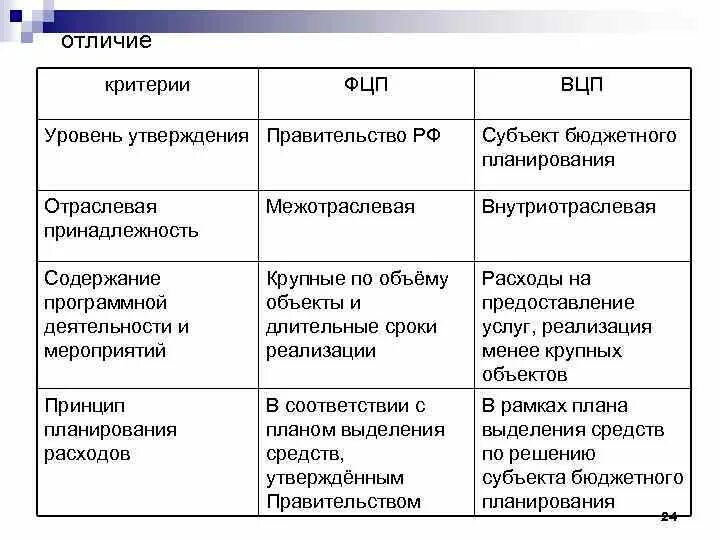 отличие

| критерии | ФЦП | ВЦП |
|---|---|---|
| Уровень утверждения | Правительство РФ | Субъект бюджетного планирования |
| Отраслевая принадлежность | Межотраслевая | Внутриотраслевая |
| Содержание программной деятельности и мероприятий | Крупные по объёму объекты и длительные сроки реализации | Расходы на предоставление услуг, реализация менее крупных объектов |
| Принцип планирования расходов | В соответствии с планом выделения средств, утверждённым Правительством | В рамках плана выделения средств по решению субъекта бюджетного планирования |

24